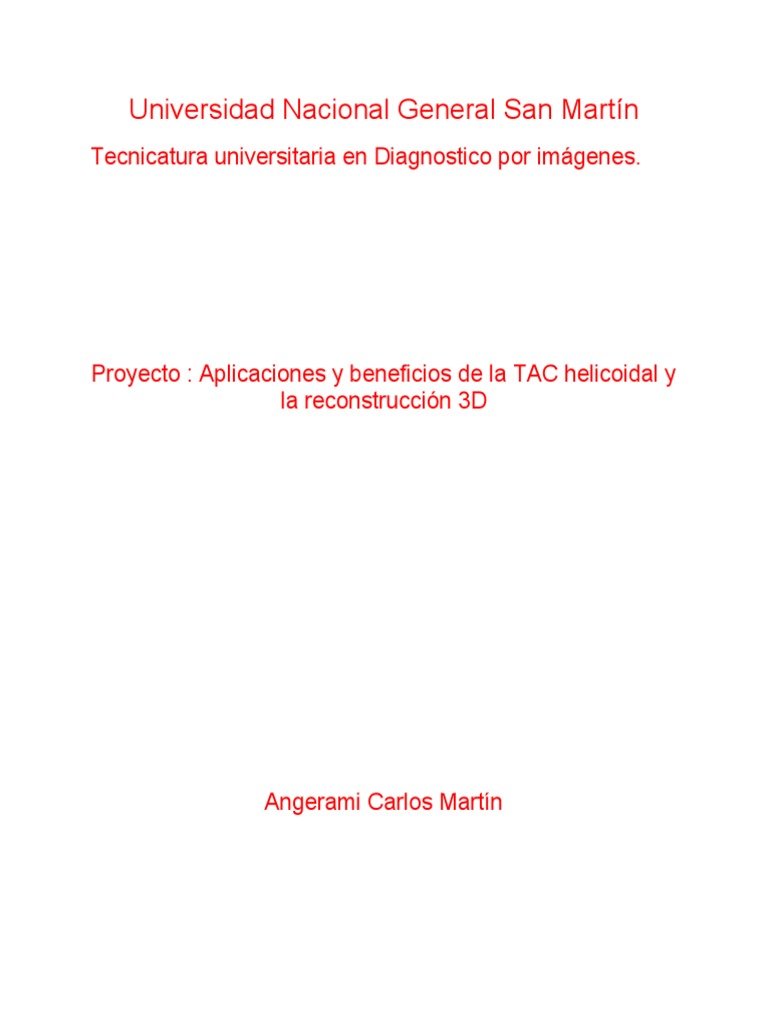 Universidad Nacional General San Martín

Tecnicatura universitaria en Diagnostico por imágenes.

Proyecto : Aplicaciones y beneficios de la TAC helicoidal y la reconstrucción 3D

Angerami Carlos Martín